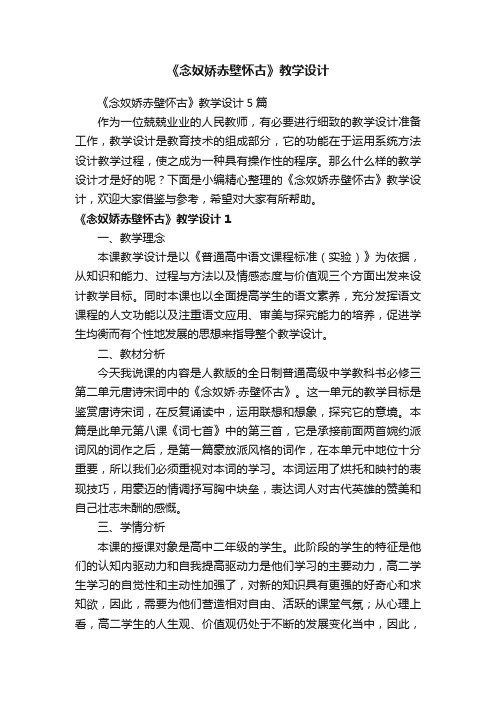 《念奴娇赤壁怀古》教学设计

《念奴娇赤壁怀古》教学设计 5 篇

作为一位兢兢业业的人民教师，有必要进行细致的教学设计准备工作，教学设计是教育技术的组成部分，它的功能在于运用系统方法设计教学过程，使之成为一种具有操作性的程序。那么什么样的教学设计才是好的呢？下面是小编精心整理的《念奴娇赤壁怀古》教学设计，欢迎大家借鉴与参考，希望对大家有所帮助。

《念奴娇赤壁怀古》教学设计 1

一、教学理念

本课教学设计是以《普通高中语文课程标准（实验）》为依据，从知识和能力、过程与方法以及情感态度与价值观三个方面出发来设计教学目标。同时本课也以全面提高学生的语文素养，充分发挥语文课程的人文功能以及注重语文应用、审美与探究能力的培养，促进学生均衡而有个性地发展的思想来指导整个教学设计。

二、教材分析

今天我说课的内容是人教版的全日制普通高级中学教科书必修三第二单元唐诗宋词中的《念奴娇·赤壁怀古》。这一单元的教学目标是鉴赏唐诗宋词，在反复诵读中，运用联想和想象，探究它的意境。本篇是此单元第八课《词七首》中的第三首，它是承接前面两首婉约派词风的词作之后，是第一篇豪放派风格的词作，在本单元中地位十分重要，所以我们必须重视对本词的学习。本词运用了烘托和映衬的表现技巧，用豪迈的情调抒写胸中块垒，表达词人对古代英雄的赞美和自己壮志未酬的感慨。

三、学情分析

本课的授课对象是高中二年级的学生。此阶段的学生的特征是他们的认知内驱动力和自我提高驱动力是他们学习的主要动力，高二学生学习的自觉性和主动性加强了，对新的知识具有更强的好奇心和求知欲，因此，需要为他们营造相对自由、活跃的课堂气氛；从心理上看，高二学生的人生观、价值观仍处于不断的发展变化当中，因此，